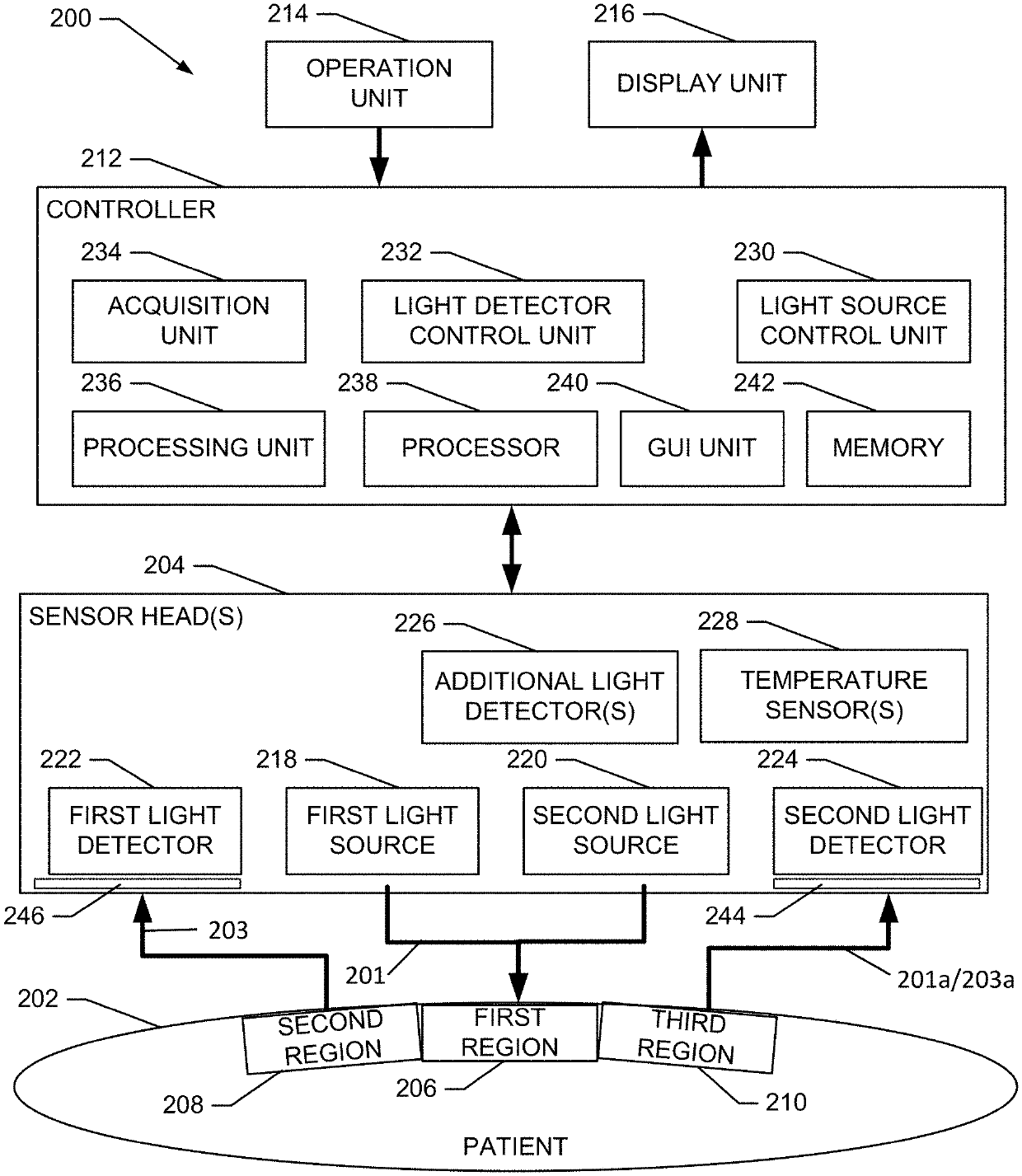 200

214
OPERATION UNIT

216
DISPLAY UNIT

212
CONTROLLER

234
ACQUISITION UNIT

232
LIGHT DETECTOR CONTROL UNIT

230
LIGHT SOURCE CONTROL UNIT

236
PROCESSING UNIT

238
PROCESSOR

240
GUI UNIT

242
MEMORY

204
SENSOR HEAD(S)

226
ADDITIONAL LIGHT DETECTOR(S)

228
TEMPERATURE SENSOR(S)

222
FIRST LIGHT DETECTOR

218
FIRST LIGHT SOURCE

220
SECOND LIGHT SOURCE

224
SECOND LIGHT DETECTOR

246
203
201
244
201a/203a

202
SECOND REGION
FIRST REGION
THIRD REGION
208
206
210

PATIENT